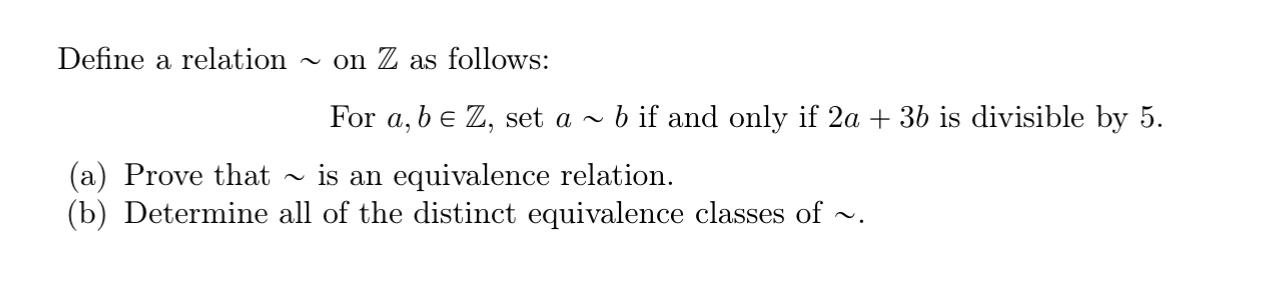 Define a relation $\sim$ on $\mathbb{Z}$ as follows:

For $a, b \in \mathbb{Z}$, set $a \sim b$ if and only if $2a + 3b$ is divisible by 5.

(a) Prove that $\sim$ is an equivalence relation.
(b) Determine all of the distinct equivalence classes of $\sim$.